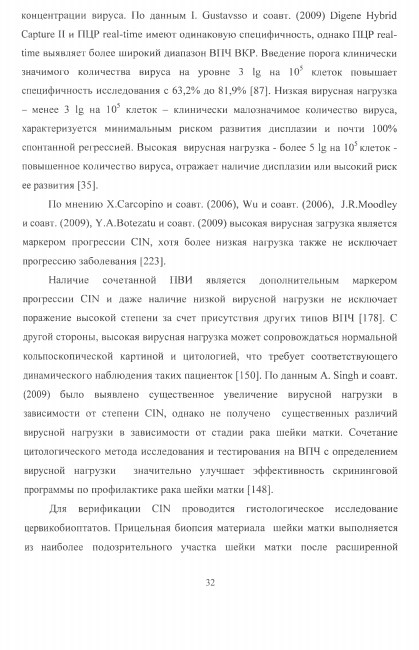 концентрации вируса. По данным I. Gustavsso и соавт. (2009) Digene Hybrid Capture II и ПЦР real-time имеют одинаковую специфичность, однако ПЦР real-time выявляет более широкий диапазон ВПЧ ВКР. Введение порога клинически значимого количества вируса на уровне 3 lg на $10^5$ клеток повышает специфичность исследования с 63,2% до 81,9% [87]. Низкая вирусная нагрузка – менее 3 lg на $10^5$ клеток – клинически малозначимое количество вируса, характеризуется минимальным риском развития дисплазии и почти 100% спонтанной регрессией. Высокая вирусная нагрузка - более 5 lg на $10^5$ клеток - повышенное количество вируса, отражает наличие дисплазии или высокий риск ее развития [35].

По мнению X.Carcopino и соавт. (2006), Wu и соавт. (2006), J.R.Moodley и соавт. (2009), Y.A.Botezatu и соавт. (2009) высокая вирусная загрузка является маркером прогрессии CIN, хотя более низкая нагрузка также не исключает прогрессию заболевания [223].

Наличие сочетанной ПВИ является дополнительным маркером прогрессии CIN и даже наличие низкой вирусной нагрузки не исключает поражение высокой степени за счет присутствия других типов ВПЧ [178]. С другой стороны, высокая вирусная нагрузка может сопровождаться нормальной кольпоскопической картиной и цитологией, что требует соответствующего динамического наблюдения таких пациенток [150]. По данным A. Singh и соавт. (2009) было выявлено существенное увеличение вирусной нагрузки в зависимости от степени CIN, однако не получено существенных различий вирусной нагрузки в зависимости от стадии рака шейки матки. Сочетание цитологического метода исследования и тестирования на ВПЧ с определением вирусной нагрузки значительно улучшает эффективность скрининговой программы по профилактике рака шейки матки [148].

Для верификации CIN проводится гистологическое исследование цервикобиоптатов. Прицельная биопсия материала шейки матки выполняется из наиболее подозрительного участка шейки матки после расширенной

32